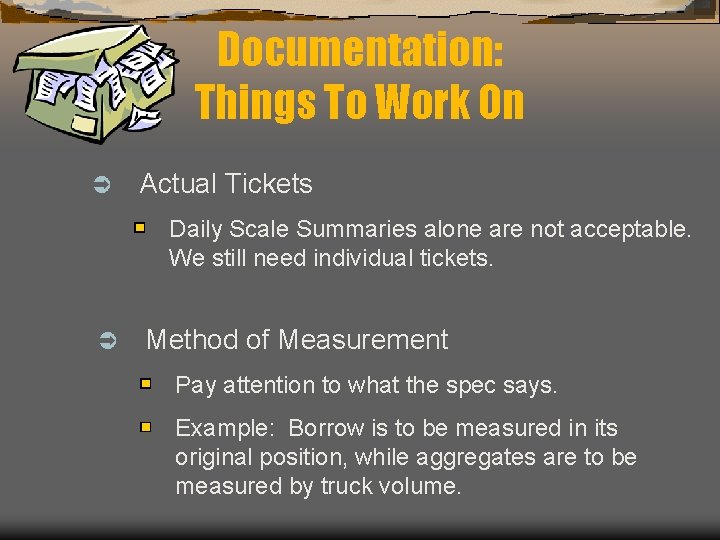 Documentation:
Things To Work On

Actual Tickets

Daily Scale Summaries alone are not acceptable. We still need individual tickets.

Method of Measurement

Pay attention to what the spec says.

Example: Borrow is to be measured in its original position, while aggregates are to be measured by truck volume.